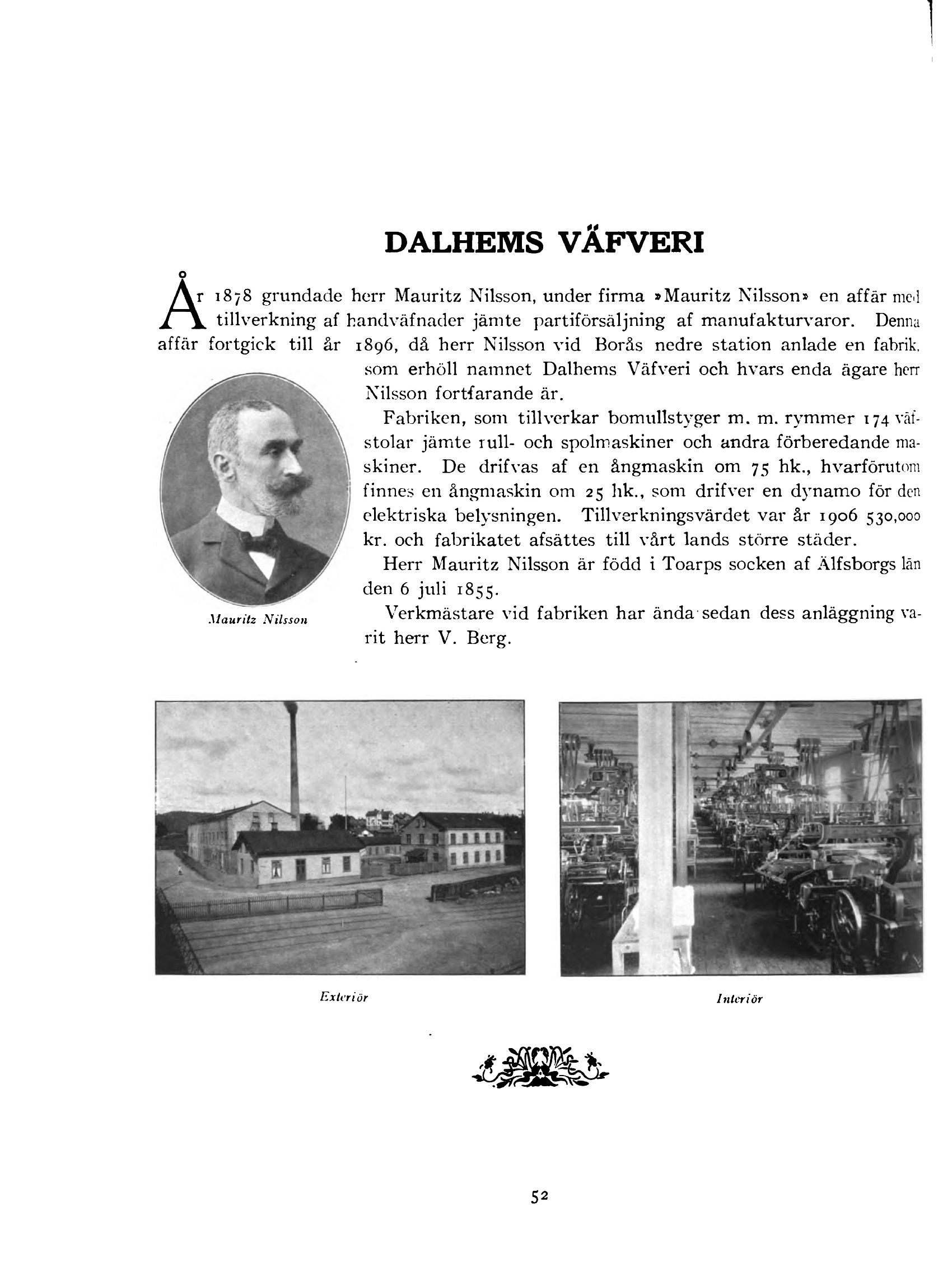 DALHEMS VÄFVERI

År 1878 grundade herr Mauritz Nilsson, under firma »Mauritz Nilsson» en affär med tillverkning af handväfnader jämte partiförsäljning af manufakturvaror. Denna affär fortgick till år 1896, då herr Nilsson vid Borås nedre station anlade en fabrik, som erhöll namnet Dalhems Väfveri och hvars enda ägare herr Nilsson fortfarande är.

Fabriken, som tillverkar bomullstyger m. m. rymmer 174 väfstolar jämte rull- och spolmaskiner och andra förberedande maskiner. De drifvas af en ångmaskin om 75 hk., hvarförutom finnes en ångmaskin om 25 hk., som drifver en dynamo för den elektriska belysningen. Tillverkningsvärdet var år 1906 530,000 kr. och fabrikatet afsättes till vårt lands större städer.

Herr Mauritz Nilsson är född i Toarps socken af Älfsborgs län den 6 juli 1855.

Verkmästare vid fabriken har ända sedan dess anläggning varit herr V. Berg.

Mauritz Nilsson

Exteriör

Interiör

52